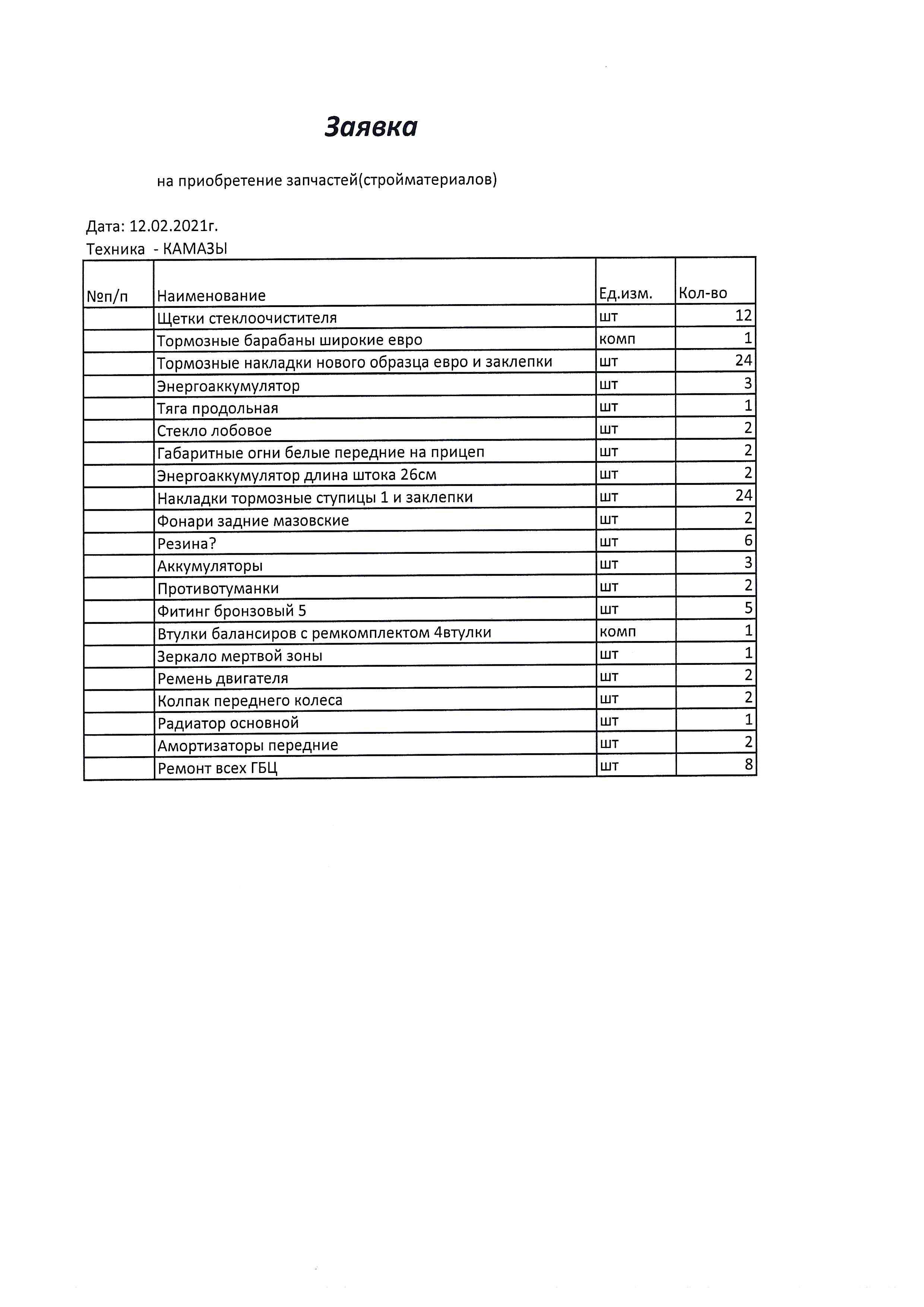 Заявка

на приобретение запчастей(стройматериалов)

Дата: 12.02.2021г.
Техника - КАМАЗЫ

| №п/п | Наименование | Ед.изм. | Кол-во |
|---|---|---|---|
| | Щетки стеклоочистителя | шт | 12 |
| | Тормозные барабаны широкие евро | комп | 1 |
| | Тормозные накладки нового образца евро и заклепки | шт | 24 |
| | Энергоаккумулятор | шт | 3 |
| | Тяга продольная | шт | 1 |
| | Стекло лобовое | шт | 2 |
| | Габаритные огни белые передние на прицеп | шт | 2 |
| | Энергоаккумулятор длина штока 26см | шт | 2 |
| | Накладки тормозные ступицы 1 и заклепки | шт | 24 |
| | Фонари задние мазовские | шт | 2 |
| | Резина? | шт | 6 |
| | Аккумуляторы | шт | 3 |
| | Противотуманки | шт | 2 |
| | Фитинг бронзовый 5 | шт | 5 |
| | Втулки балансиров с ремкомплектом 4втулки | комп | 1 |
| | Зеркало мертвой зоны | шт | 1 |
| | Ремень двигателя | шт | 2 |
| | Колпак переднего колеса | шт | 2 |
| | Радиатор основной | шт | 1 |
| | Амортизаторы передние | шт | 2 |
| | Ремонт всех ГБЦ | шт | 8 |